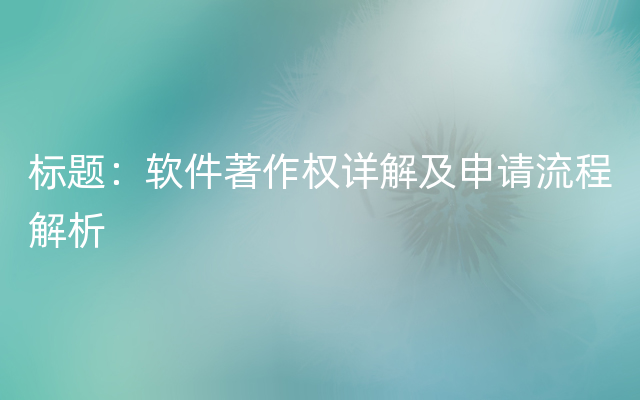 标题：软件著作权详解及申请流程解析